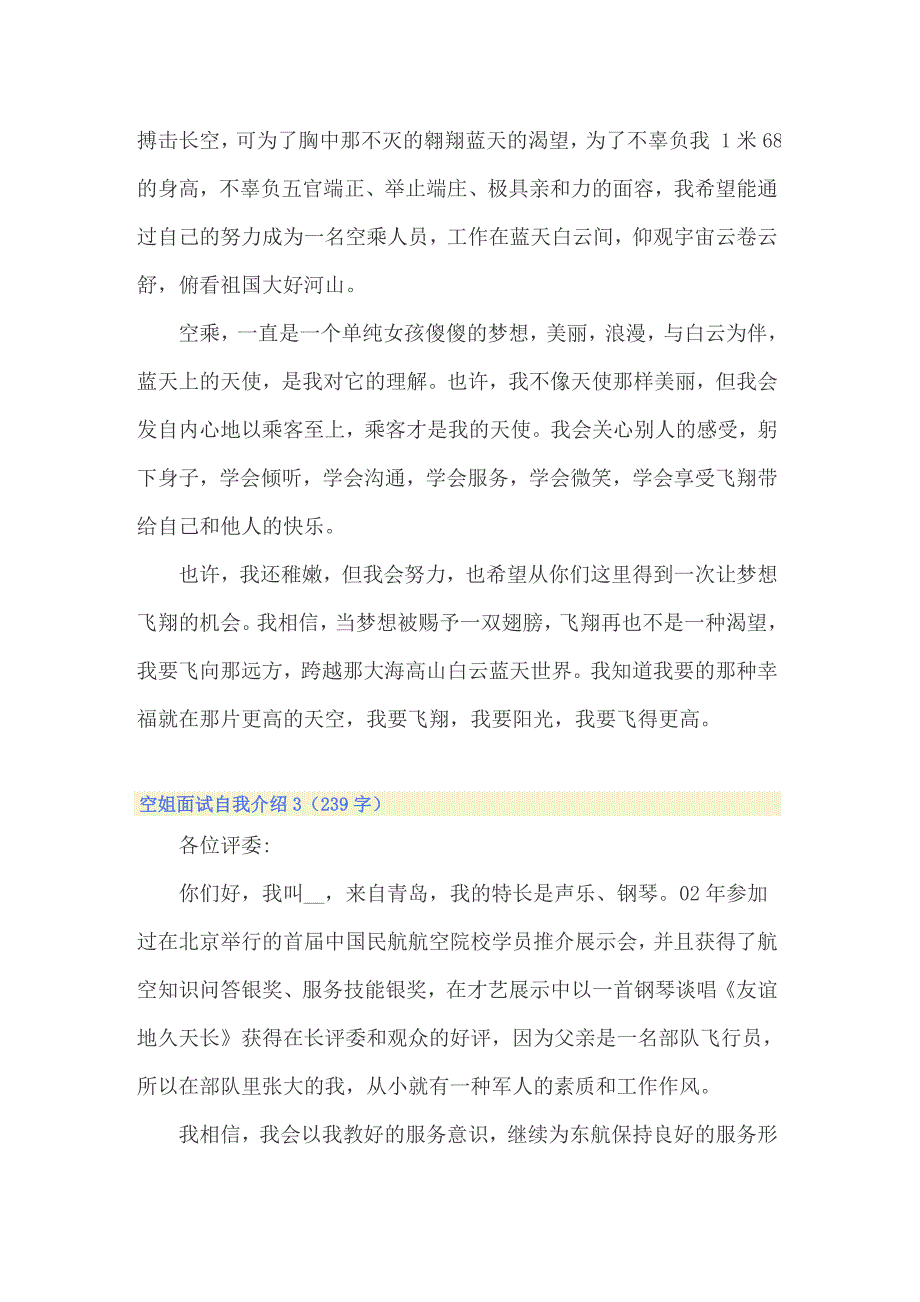 搏击长空，可为了胸中那不灭的翱翔蓝天的渴望，为了不辜负我 1 米 68 的身高，不辜负五官端正、举止端庄、极具亲和力的面容，我希望能通过自己的努力成为一名空乘人员，工作在蓝天白云间，仰观宇宙云卷云舒，俯看祖国大好河山。

空乘，一直是一个单纯女孩傻傻的梦想，美丽，浪漫，与白云为伴，蓝天上的天使，是我对它的理解。也许，我不像天使那样美丽，但我会发自内心地以乘客至上，乘客才是我的天使。我会关心别人的感受，躬下身子，学会倾听，学会沟通，学会服务，学会微笑，学会享受飞翔带给自己和他人的快乐。

也许，我还稚嫩，但我会努力，也希望从你们这里得到一次让梦想飞翔的机会。我相信，当梦想被赐予一双翅膀，飞翔再也不是一种渴望，我要飞向那远方，跨越那大海高山白云蓝天世界。我知道我要的那种幸福就在那片更高的天空，我要飞翔，我要阳光，我要飞得更高。

空姐面试自我介绍 3（239 字）

各位评委:

你们好，我叫__，来自青岛，我的特长是声乐、钢琴。02 年参加过在北京举行的首届中国民航航空院校学员推介展示会，并且获得了航空知识问答银奖、服务技能银奖，在才艺展示中以一首钢琴谈唱《友谊地久天长》获得在长评委和观众的好评，因为父亲是一名部队飞行员，所以在部队里张大的我，从小就有一种军人的素质和工作作风。

我相信，我会以我教好的服务意识，继续为东航保持良好的服务形